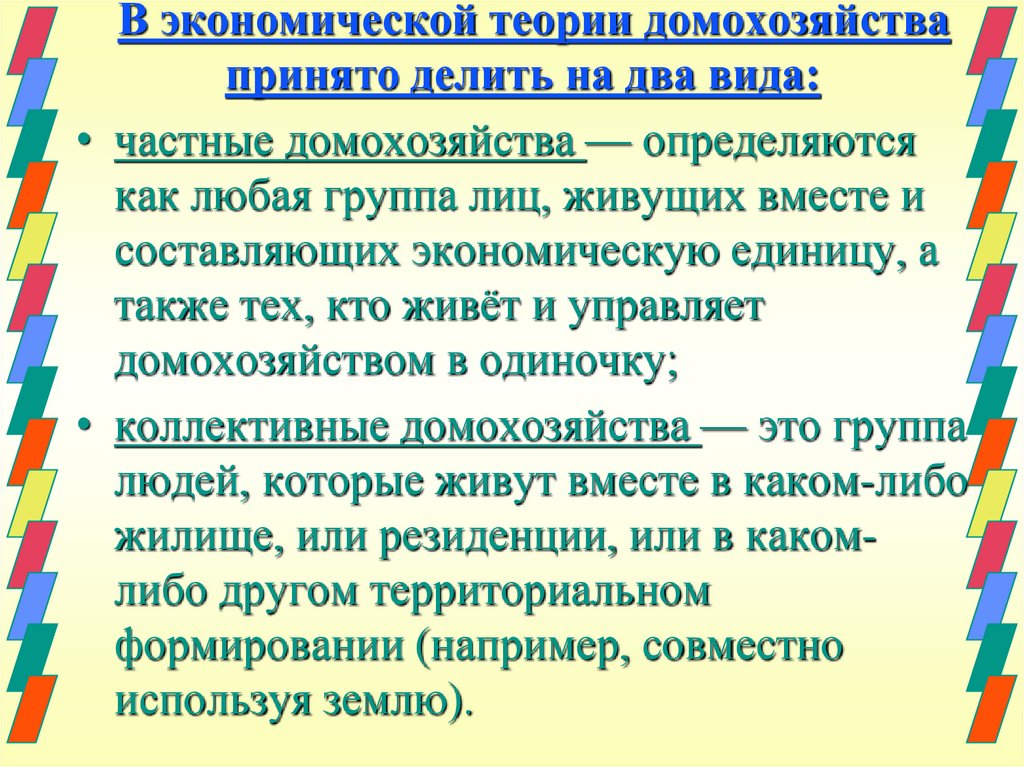 В экономической теории домохозяйства принято делить на два вида:

• частные домохозяйства — определяются как любая группа лиц, живущих вместе и составляющих экономическую единицу, а также тех, кто живёт и управляет домохозяйством в одиночку;

• коллективные домохозяйства — это группа людей, которые живут вместе в каком-либо жилище, или резиденции, или в каком-либо другом территориальном формировании (например, совместно используя землю).